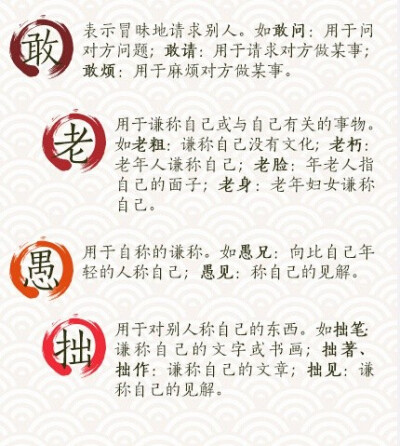 敢

表示冒昧地请求别人。如敢问：用于问对方问题；敢请：用于请求对方做某事；敢烦：用于麻烦对方做某事。

老

用于谦称自己或与自己有关的事物。如老粗：谦称自己没有文化；老朽：老年人谦称自己；老脸：年老人指自己的面子；老身：老年妇女谦称自己。

愚

用于自称的谦称。如愚兄：向比自己年轻的人称自己；愚见：称自己的见解。

拙

用于对别人称自己的东西。如拙笔：谦称自己的文字或书画；拙著、拙作：谦称自己的文章；拙见：谦称自己的见解。